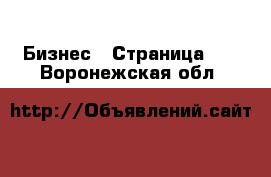 Бизнес  Страница
Воронежская обл

http://Объявлений.сайт